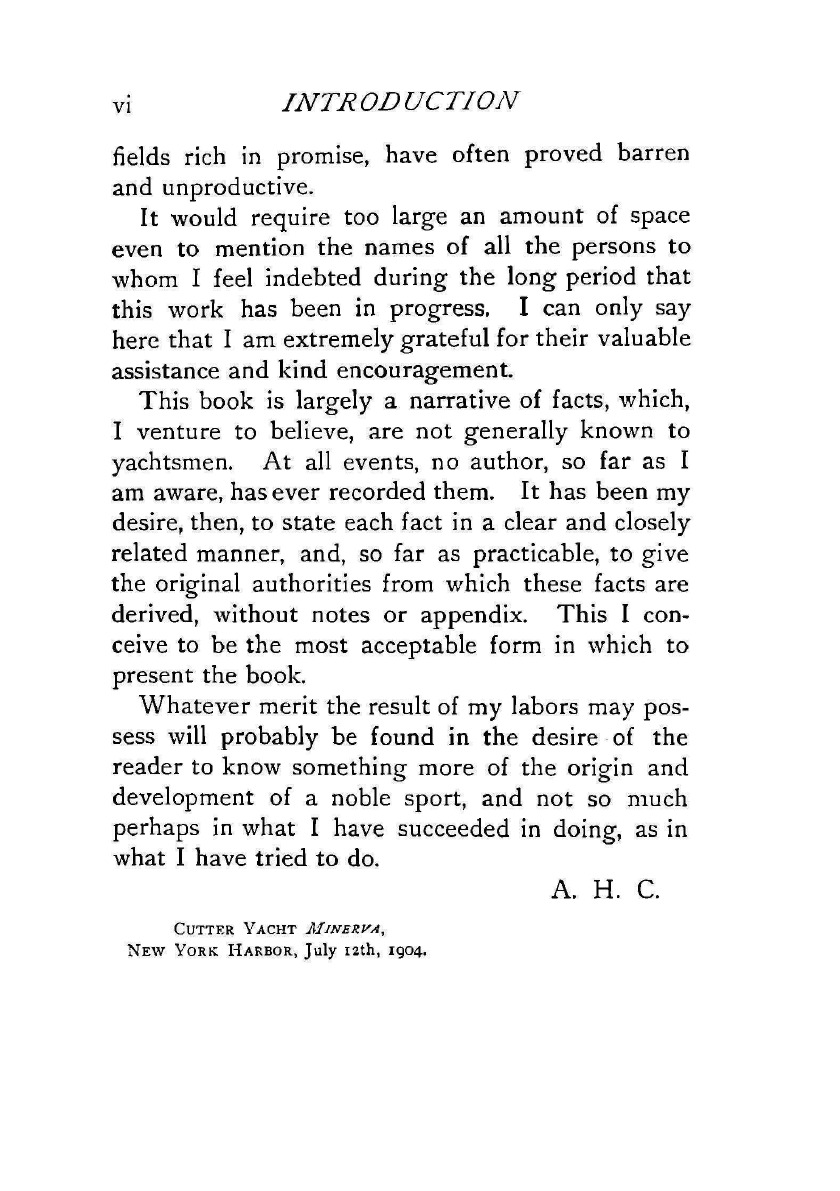 vi INTRODUCTION

fields rich in promise, have often proved barren and unproductive.

It would require too large an amount of space even to mention the names of all the persons to whom I feel indebted during the long period that this work has been in progress. I can only say here that I am extremely grateful for their valuable assistance and kind encouragement.

This book is largely a narrative of facts, which, I venture to believe, are not generally known to yachtsmen. At all events, no author, so far as I am aware, has ever recorded them. It has been my desire, then, to state each fact in a clear and closely related manner, and, so far as practicable, to give the original authorities from which these facts are derived, without notes or appendix. This I conceive to be the most acceptable form in which to present the book.

Whatever merit the result of my labors may possess will probably be found in the desire of the reader to know something more of the origin and development of a noble sport, and not so much perhaps in what I have succeeded in doing, as in what I have tried to do.

A. H. C.

CUTTER YACHT MINERVA,
NEW YORK HARBOR, July 12th, 1904.